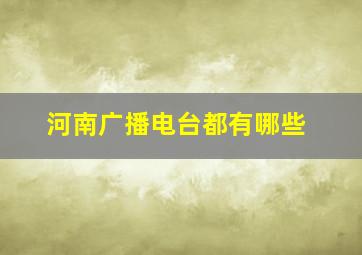 河南广播电台都有哪些